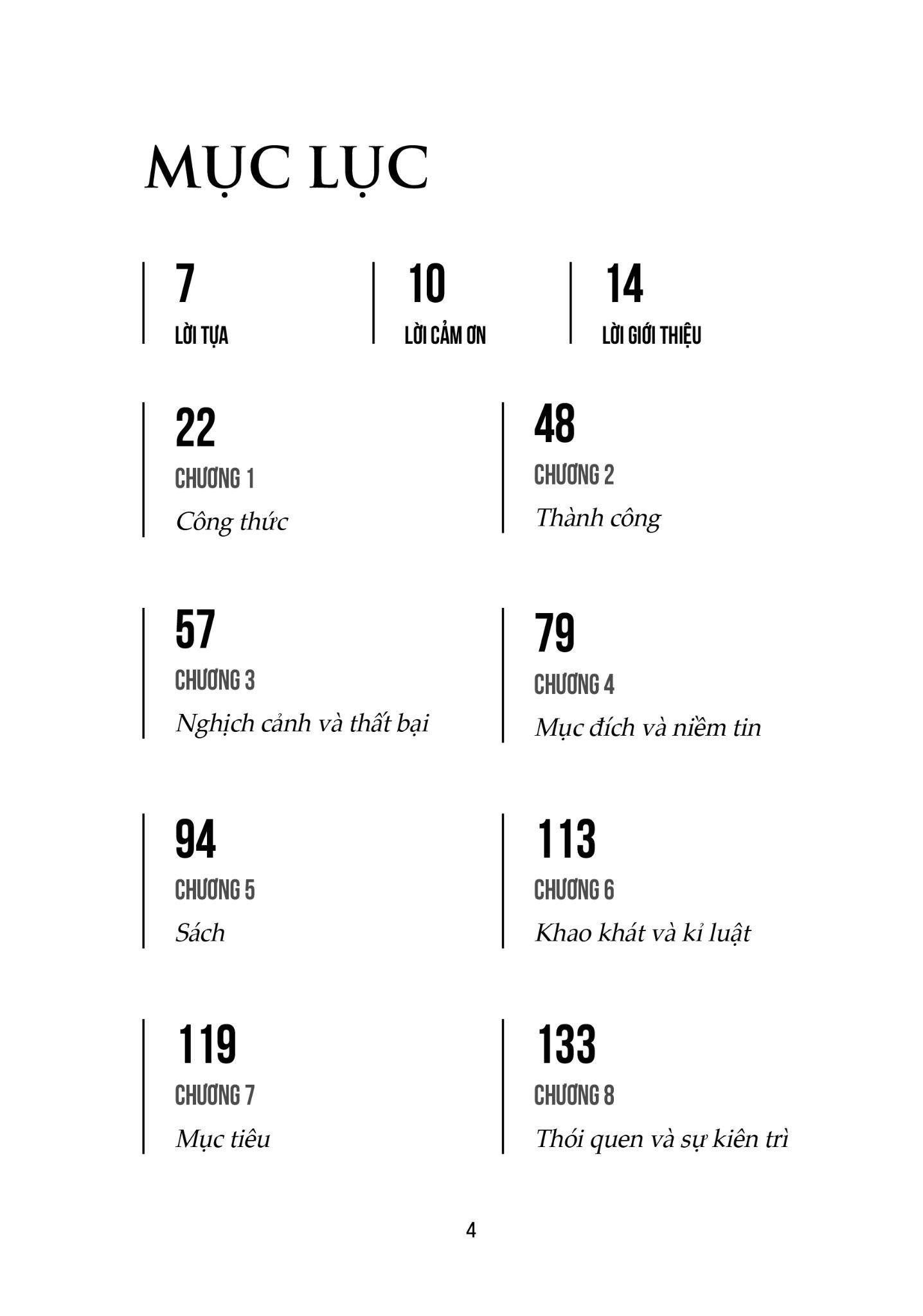 MỤC LỤC

7
LỜI TỰA

10
LỜI CẢM ƠN

14
LỜI GIỚI THIỆU

22
CHƯƠNG 1
Công thức

48
CHƯƠNG 2
Thành công

57
CHƯƠNG 3
Nghịch cảnh và thất bại

79
CHƯƠNG 4
Mục đích và niềm tin

94
CHƯƠNG 5
Sách

113
CHƯƠNG 6
Khao khát và kỉ luật

119
CHƯƠNG 7
Mục tiêu

133
CHƯƠNG 8
Thói quen và sự kiên trì

4